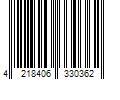 4 218406 330362